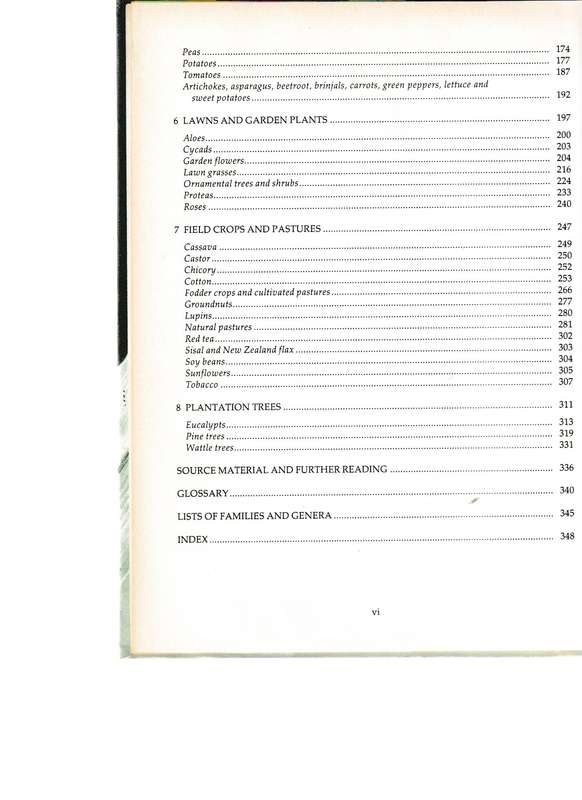 Peas ........ 174
Potatoes ........ 177
Tomatoes ........ 187
Artichokes, asparagus, beetroot, brinjals, carrots, green peppers, lettuce and sweet potatoes ........ 192

6 LAWNS AND GARDEN PLANTS ........ 197

Aloes ........ 200
Cycads ........ 203
Garden flowers ........ 204
Lawn grasses ........ 216
Ornamental trees and shrubs ........ 224
Proteas ........ 233
Roses ........ 240

7 FIELD CROPS AND PASTURES ........ 247

Cassava ........ 249
Castor ........ 250
Chicory ........ 252
Cotton ........ 253
Fodder crops and cultivated pastures ........ 266
Groundnuts ........ 277
Lupins ........ 280
Natural pastures ........ 281
Red tea ........ 302
Sisal and New Zealand flax ........ 303
Soy beans ........ 304
Sunflowers ........ 305
Tobacco ........ 307

8 PLANTATION TREES ........ 311

Eucalypts ........ 313
Pine trees ........ 319
Wattle trees ........ 331

SOURCE MATERIAL AND FURTHER READING ........ 336

GLOSSARY ........ 340

LISTS OF FAMILIES AND GENERA ........ 345

INDEX ........ 348

vi